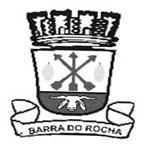 BARRA DO ROCHA